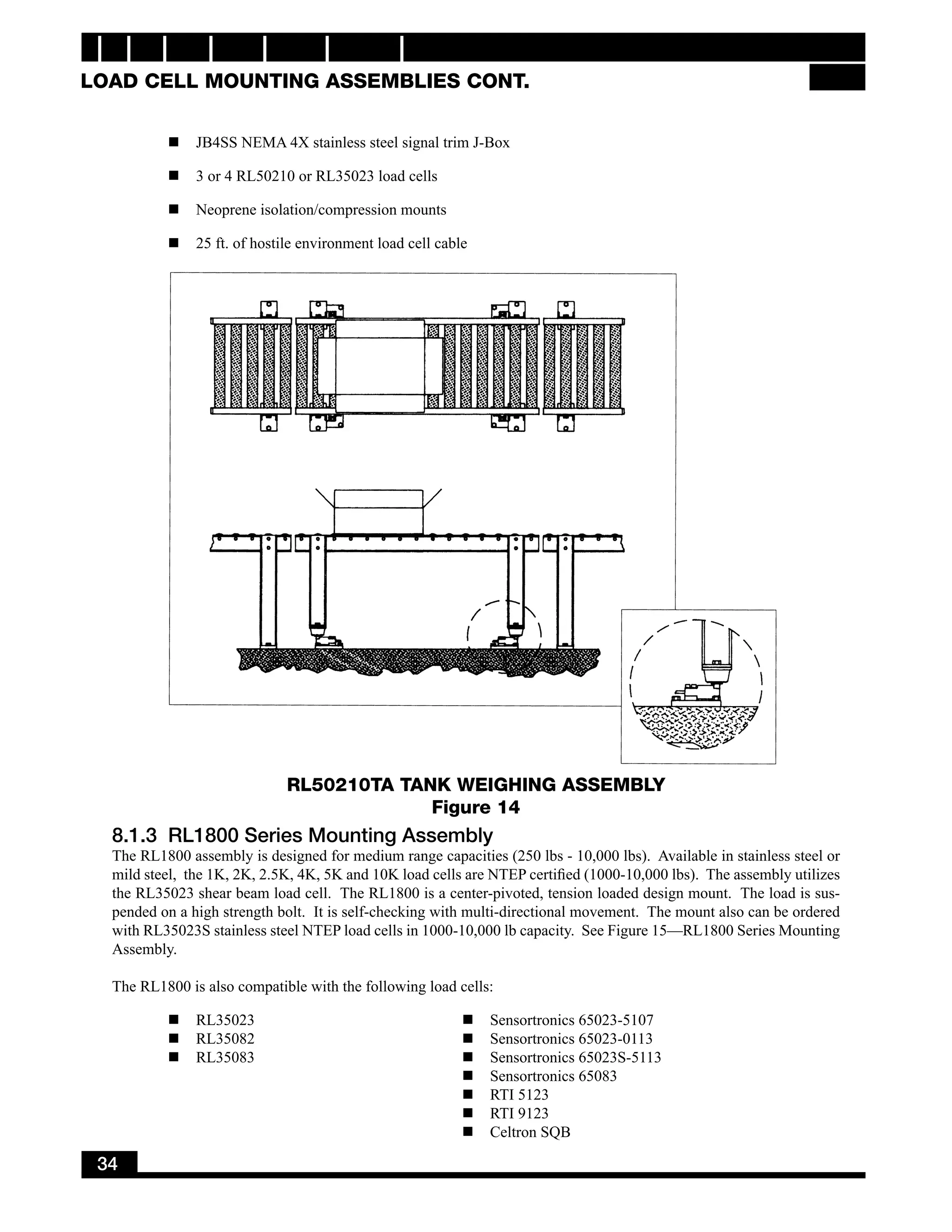 LOAD CELL MOUNTING ASSEMBLIES CONT.

■ JB4SS NEMA 4X stainless steel signal trim J-Box

■ 3 or 4 RL50210 or RL35023 load cells

■ Neoprene isolation/compression mounts

■ 25 ft. of hostile environment load cell cable

RL50210TA TANK WEIGHING ASSEMBLY
Figure 14

8.1.3 RL1800 Series Mounting Assembly

The RL1800 assembly is designed for medium range capacities (250 lbs - 10,000 lbs). Available in stainless steel or mild steel, the 1K, 2K, 2.5K, 4K, 5K and 10K load cells are NTEP certified (1000-10,000 lbs). The assembly utilizes the RL35023 shear beam load cell. The RL1800 is a center-pivoted, tension loaded design mount. The load is suspended on a high strength bolt. It is self-checking with multi-directional movement. The mount also can be ordered with RL35023S stainless steel NTEP load cells in 1000-10,000 lb capacity. See Figure 15—RL1800 Series Mounting Assembly.

The RL1800 is also compatible with the following load cells:

■ RL35023
■ RL35082
■ RL35083

■ Sensortronics 65023-5107
■ Sensortronics 65023-0113
■ Sensortronics 65023S-5113
■ Sensortronics 65083
■ RTI 5123
■ RTI 9123
■ Celtron SQB

34